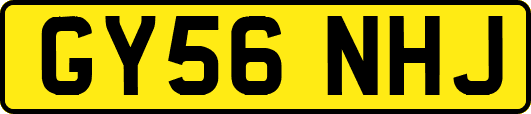 GY56 NHJ